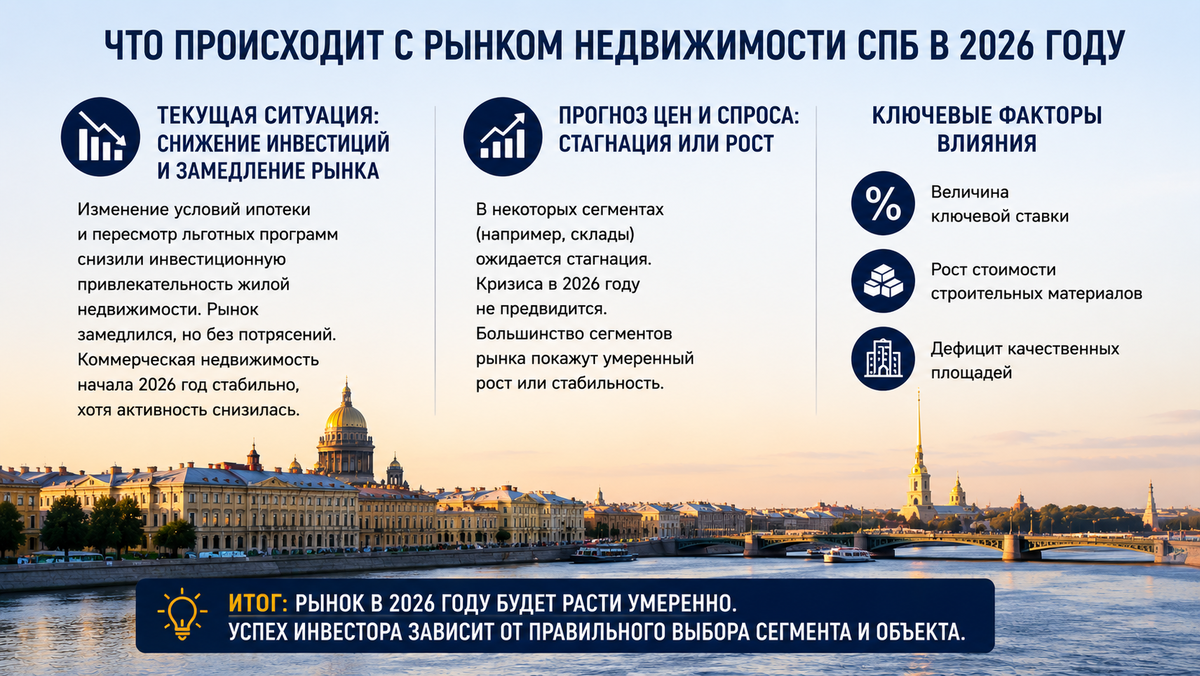 ЧТО ПРОИСХОДИТ С РЫНКОМ НЕДВИЖИМОСТИ СПБ В 2026 ГОДУ

ТЕКУЩАЯ СИТУАЦИЯ: СНИЖЕНИЕ ИНВЕСТИЦИЙ И ЗАМЕДЛЕНИЕ РЫНКА

Изменение условий ипотеки и пересмотр льготных программ снизили инвестиционную привлекательность жилой недвижимости. Рынок замедлился, но без потрясений. Коммерческая недвижимость начала 2026 год стабильно, хотя активность снизилась.

ПРОГНОЗ ЦЕН И СПРОСА: СТАГНАЦИЯ ИЛИ РОСТ

В некоторых сегментах (например, склады) ожидается стагнация. Кризиса в 2026 году не предвидится. Большинство сегментов рынка покажут умеренный рост или стабильность.

КЛЮЧЕВЫЕ ФАКТОРЫ ВЛИЯНИЯ

%

Величина ключевой ставки

Рост стоимости строительных материалов

Дефицит качественных площадей

ИТОГ: РЫНОК В 2026 ГОДУ БУДЕТ РАСТИ УМЕРЕННО. УСПЕХ ИНВЕСТОРА ЗАВИСИТ ОТ ПРАВИЛЬНОГО ВЫБОРА СЕГМЕНТА И ОБЪЕКТА.